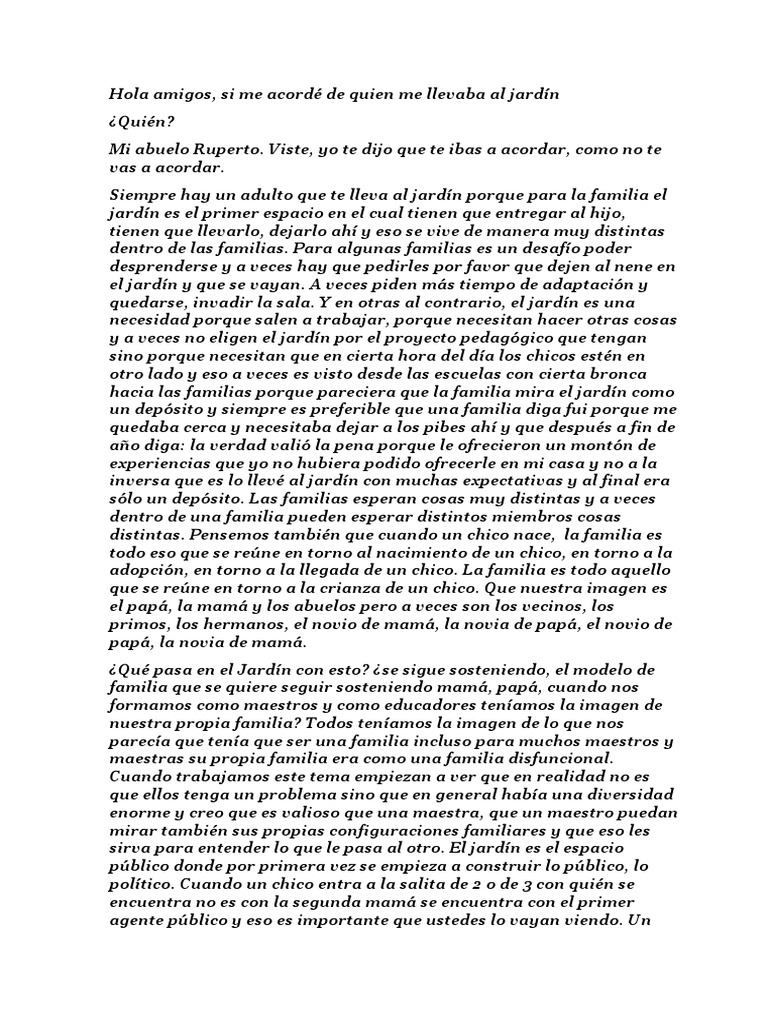 Hola amigos, si me acordé de quien me llevaba al jardín

¿Quién?

Mi abuelo Ruperto. Viste, yo te dijo que te ibas a acordar, como no te vas a acordar.

Siempre hay un adulto que te lleva al jardín porque para la familia el jardín es el primer espacio en el cual tienen que entregar al hijo, tienen que llevarlo, dejarlo ahí y eso se vive de manera muy distintas dentro de las familias. Para algunas familias es un desafío poder desprenderse y a veces hay que pedirles por favor que dejen al nene en el jardín y que se vayan. A veces piden más tiempo de adaptación y quedarse, invadir la sala. Y en otras al contrario, el jardín es una necesidad porque salen a trabajar, porque necesitan hacer otras cosas y a veces no eligen el jardín por el proyecto pedagógico que tengan sino porque necesitan que en cierta hora del día los chicos estén en otro lado y eso a veces es visto desde las escuelas con cierta bronca hacia las familias porque pareciera que la familia mira el jardín como un depósito y siempre es preferible que una familia diga fui porque me quedaba cerca y necesitaba dejar a los pibes ahí y que después a fin de año diga: la verdad valió la pena porque le ofrecieron un montón de experiencias que yo no hubiera podido ofrecerle en mi casa y no a la inversa que es lo llevé al jardín con muchas expectativas y al final era sólo un depósito. Las familias esperan cosas muy distintas y a veces dentro de una familia pueden esperar distintos miembros cosas distintas. Pensemos también que cuando un chico nace, la familia es todo eso que se reúne en torno al nacimiento de un chico, en torno a la adopción, en torno a la llegada de un chico. La familia es todo aquello que se reúne en torno a la crianza de un chico. Que nuestra imagen es el papá, la mamá y los abuelos pero a veces son los vecinos, los primos, los hermanos, el novio de mamá, la novia de papá, el novio de papá, la novia de mamá.

¿Qué pasa en el Jardín con esto? ¿se sigue sosteniendo, el modelo de familia que se quiere seguir sosteniendo mamá, papá, cuando nos formamos como maestros y como educadores teníamos la imagen de nuestra propia familia? Todos teníamos la imagen de lo que nos parecía que tenía que ser una familia incluso para muchos maestros y maestras su propia familia era como una familia disfuncional. Cuando trabajamos este tema empiezan a ver que en realidad no es que ellos tenga un problema sino que en general había una diversidad enorme y creo que es valioso que una maestra, que un maestro puedan mirar también sus propias configuraciones familiares y que eso les sirva para entender lo que le pasa al otro. El jardín es el espacio público donde por primera vez se empieza a construir lo público, lo político. Cuando un chico entra a la salita de 2 o de 3 con quién se encuentra no es con la segunda mamá se encuentra con el primer agente público y eso es importante que ustedes lo vayan viendo. Un